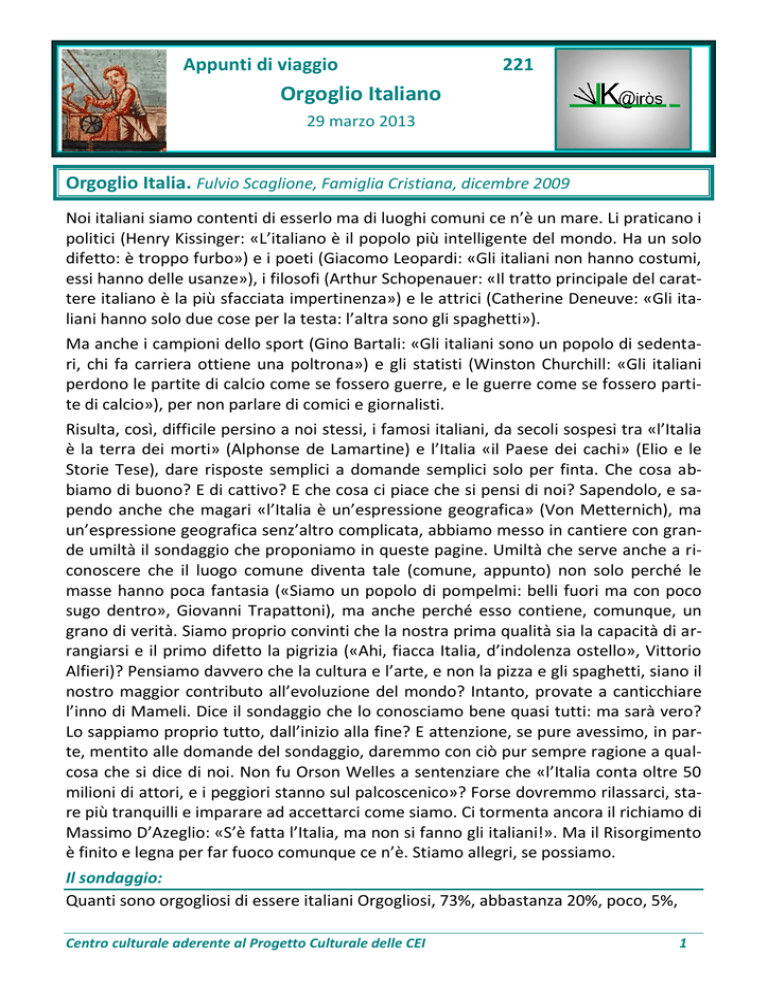 Appunti di viaggio 221

Orgoglio Italiano

29 marzo 2013

K@iròs

Orgoglio Italia. Fulvio Scaglione, Famiglia Cristiana, dicembre 2009

Noi italiani siamo contenti di esserlo ma di luoghi comuni ce n'è un mare. Li praticano i politici (Henry Kissinger: «L'italiano è il popolo più intelligente del mondo. Ha un solo difetto: è troppo furbo») e i poeti (Giacomo Leopardi: «Gli italiani non hanno costumi, essi hanno delle usanze»), i filosofi (Arthur Schopenauer: «Il tratto principale del carattere italiano è la più sfacciata impertinenza») e le attrici (Catherine Deneuve: «Gli italiani hanno solo due cose per la testa: l'altra sono gli spaghetti»).

Ma anche i campioni dello sport (Gino Bartali: «Gli italiani sono un popolo di sedentari, chi fa carriera ottiene una poltrona») e gli statisti (Winston Churchill: «Gli italiani perdono le partite di calcio come se fossero guerre, e le guerre come se fossero partite di calcio»), per non parlare di comici e giornalisti.

Risulta, così, difficile persino a noi stessi, i famosi italiani, da secoli sospesi tra «l'Italia è la terra dei morti» (Alphonse de Lamartine) e l'Italia «il Paese dei cachi» (Elio e le Storie Tese), dare risposte semplici a domande semplici solo per finta. Che cosa abbiamo di buono? E di cattivo? E che cosa ci piace che si pensi di noi? Sapendolo, e sapendo anche che magari «l'Italia è un'espressione geografica» (Von Metternich), ma un'espressione geografica senz'altro complicata, abbiamo messo in cantiere con grande umiltà il sondaggio che proponiamo in queste pagine. Umiltà che serve anche a riconoscere che il luogo comune diventa tale (comune, appunto) non solo perché le masse hanno poca fantasia («Siamo un popolo di pompelmi: belli fuori ma con poco sugo dentro», Giovanni Trapattoni), ma anche perché esso contiene, comunque, un grano di verità. Siamo proprio convinti che la nostra prima qualità sia la capacità di arrangiarsi e il primo difetto la pigrizia («Ahi, fiacca Italia, d'indolenza ostello», Vittorio Alfieri)? Pensiamo davvero che la cultura e l'arte, e non la pizza e gli spaghetti, siano il nostro maggior contributo all'evoluzione del mondo? Intanto, provate a canticchiare l'inno di Mameli. Dice il sondaggio che lo conosciamo bene quasi tutti: ma sarà vero? Lo sappiamo proprio tutto, dall'inizio alla fine? E attenzione, se pure avessimo, in parte, mentito alle domande del sondaggio, daremmo con ciò pur sempre ragione a qualcosa che si dice di noi. Non fu Orson Welles a sentenziare che «l'Italia conta oltre 50 milioni di attori, e i peggiori stanno sul palcoscenico»? Forse dovremmo rilassarci, stare più tranquilli e imparare ad accettarci come siamo. Ci tormenta ancora il richiamo di Massimo D'Azeglio: «S'è fatta l'Italia, ma non si fanno gli italiani!». Ma il Risorgimento è finito e legna per far fuoco comunque ce n'è. Stiamo allegri, se possiamo.

Il sondaggio:

Quanti sono orgogliosi di essere italiani Orgogliosi, 73%, abbastanza 20%, poco, 5%,

Centro culturale aderente al Progetto Culturale delle CEI 1